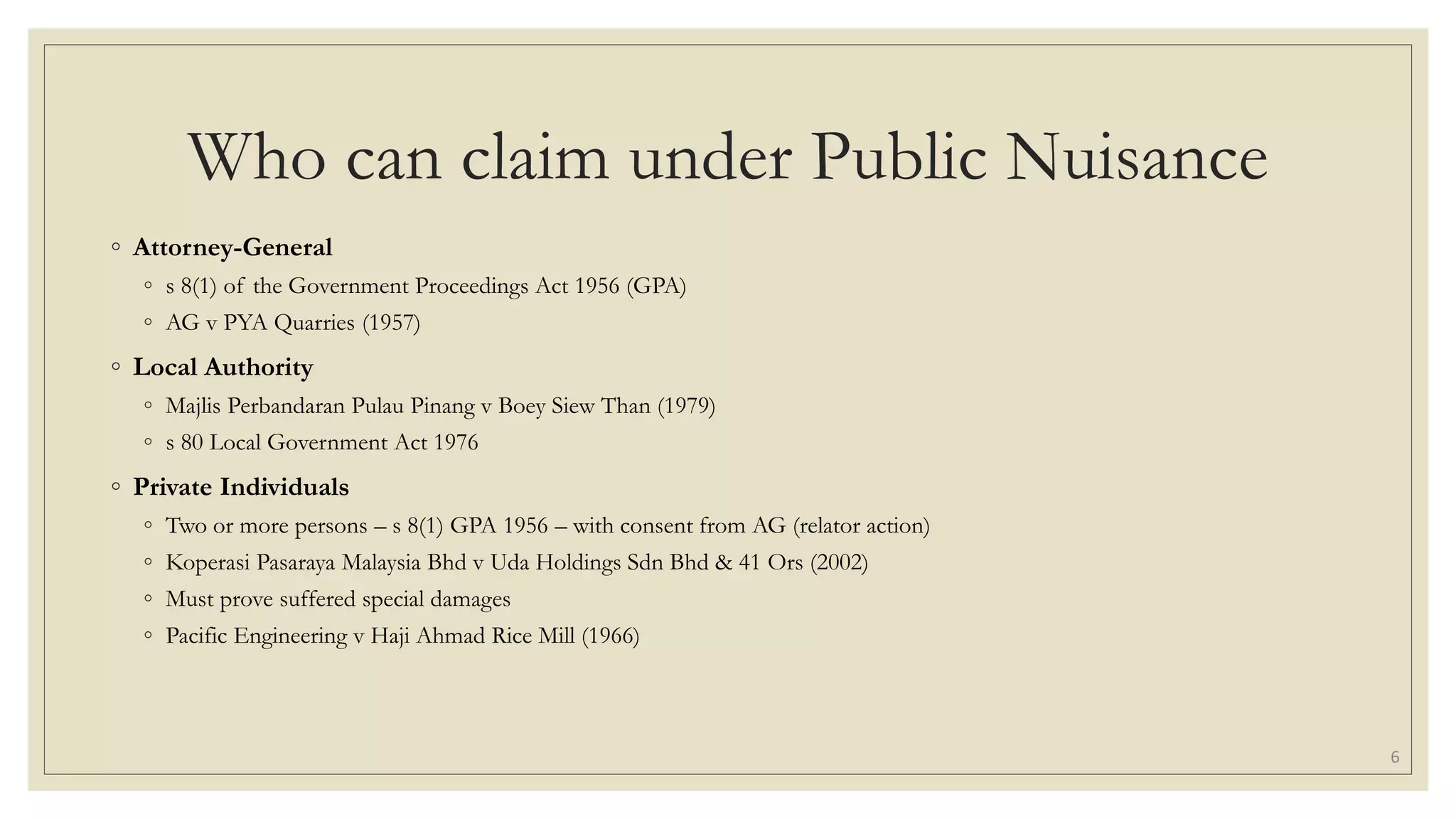 Who can claim under Public Nuisance

◦ Attorney-General
◦ s 8(1) of the Government Proceedings Act 1956 (GPA)
◦ AG v PYA Quarries (1957)

◦ Local Authority
◦ Majlis Perbandaran Pulau Pinang v Boey Siew Than (1979)
◦ s 80 Local Government Act 1976

◦ Private Individuals
◦ Two or more persons – s 8(1) GPA 1956 – with consent from AG (relator action)
◦ Koperasi Pasaraya Malaysia Bhd v Uda Holdings Sdn Bhd & 41 Ors (2002)
◦ Must prove suffered special damages
◦ Pacific Engineering v Haji Ahmad Rice Mill (1966)

6